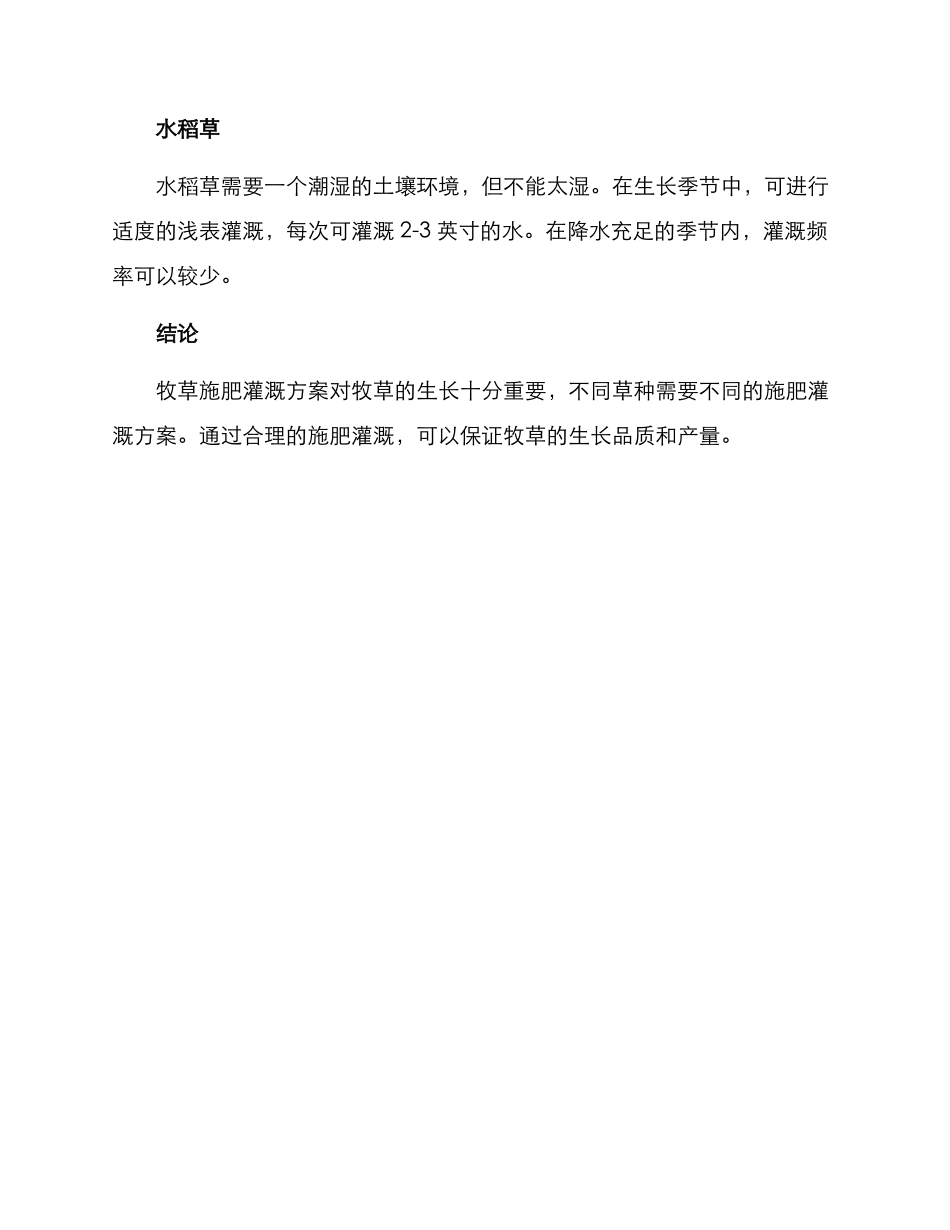 水稻草

水稻草需要一个潮湿的土壤环境，但不能太湿。在生长季节中，可进行适度的浅表灌溉，每次可灌溉 2-3 英寸的水。在降水充足的季节内，灌溉频率可以较少。

结论

牧草施肥灌溉方案对牧草的生长十分重要，不同草种需要不同的施肥灌溉方案。通过合理的施肥灌溉，可以保证牧草的生长品质和产量。